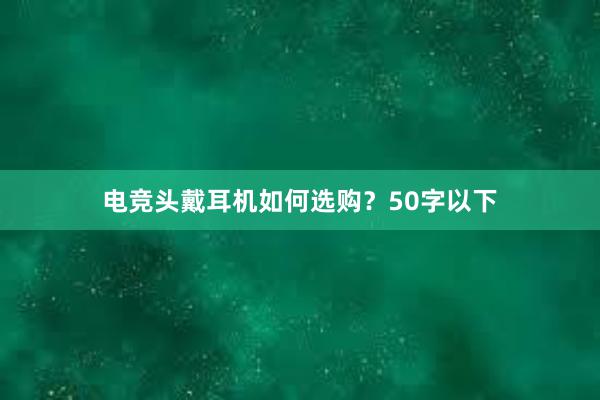 电竞头戴耳机如何选购？50字以下